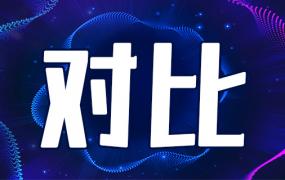 对比